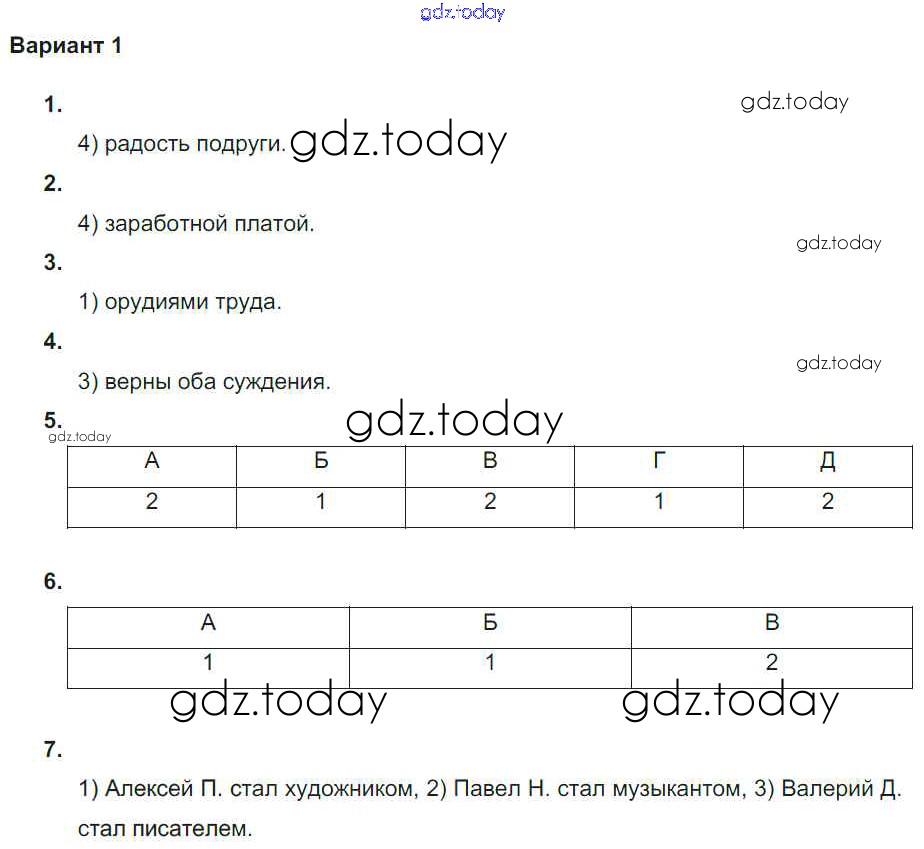 gdz.today

Вариант 1

1.

gdz.today

4) радость подруги. gdz.today

2.

4) заработной платой.

gdz.today

3.

1) орудиями труда.

4.

gdz.today

3) верны оба суждения.

5.

gdz.today

gdz.today

| А | Б | В | Г | Д |
|---|---|---|---|---|
| 2 | 1 | 2 | 1 | 2 |

6.

| А | Б | В |
|---|---|---|
| 1 | 1 | 2 |

gdz.today gdz.today

7.

1) Алексей П. стал художником, 2) Павел Н. стал музыкантом, 3) Валерий Д. стал писателем.